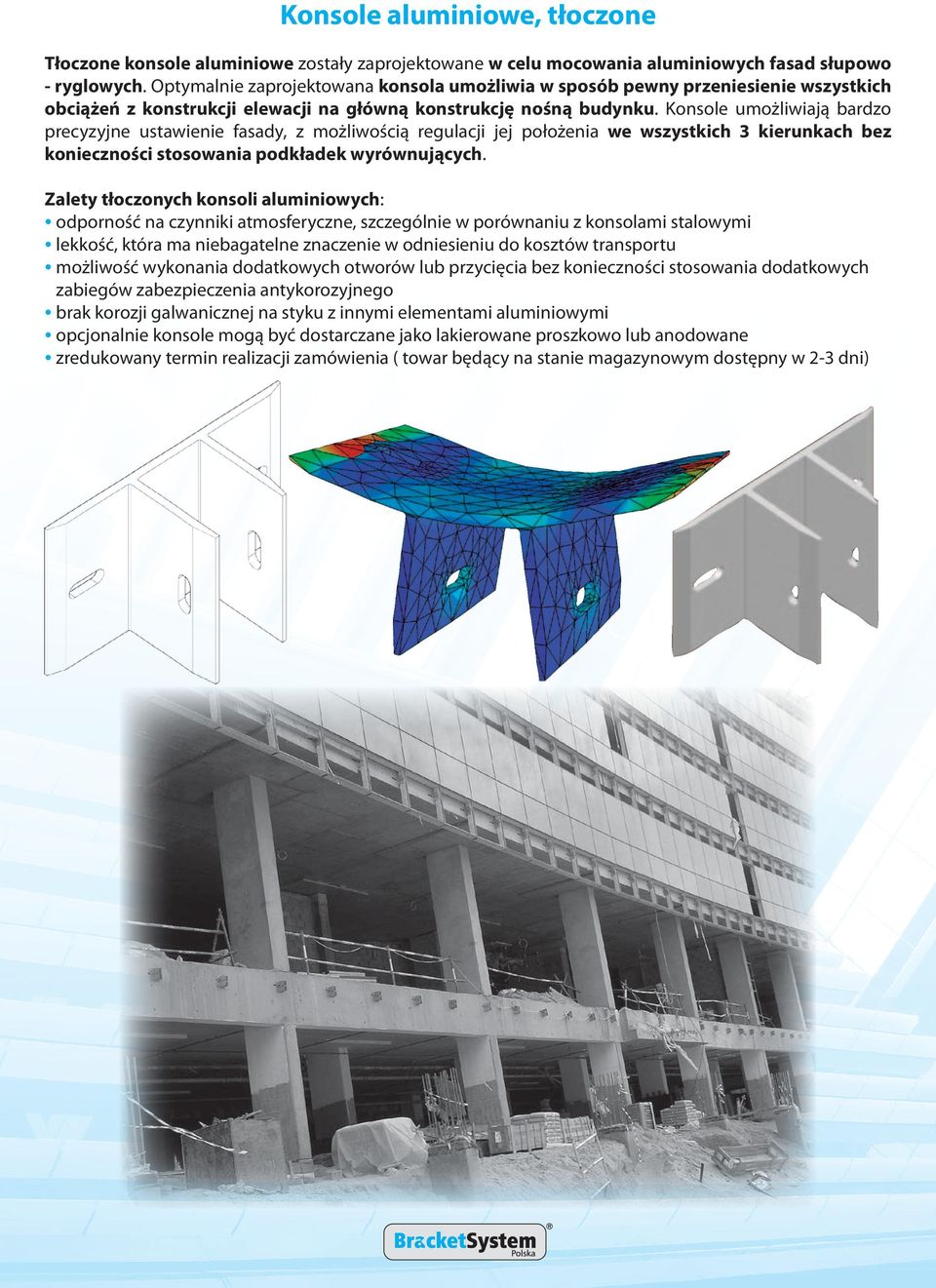 Konsole aluminiowe, tłoczone

Tłoczone konsole aluminiowe zostały zaprojektowane w celu mocowania aluminiowych fasad słupowo - ryglowych. Optymalnie zaprojektowana konsola umożliwia w sposób pewny przeniesienie wszystkich obciążeń z konstrukcji elewacji na główną konstrukcję nośną budynku. Konsole umożliwiają bardzo precyzyjne ustawienie fasady, z możliwością regulacji jej położenia we wszystkich 3 kierunkach bez konieczności stosowania podkładek wyrównujących.

Zalety tłoczonych konsoli aluminiowych:
• odporność na czynniki atmosferyczne, szczególnie w porównaniu z konsolami stalowymi
• lekkość, która ma niebagatelne znaczenie w odniesieniu do kosztów transportu
• możliwość wykonania dodatkowych otworów lub przycięcia bez konieczności stosowania dodatkowych zabiegów zabezpieczenia antykorozyjnego
• brak korozji galwanicznej na styku z innymi elementami aluminiowymi
• opcjonalnie konsole mogą być dostarczane jako lakierowane proszkowo lub anodowane
• zredukowany termin realizacji zamówienia ( towar będący na stanie magazynowym dostępny w 2-3 dni)

BracketSystem®
Polska